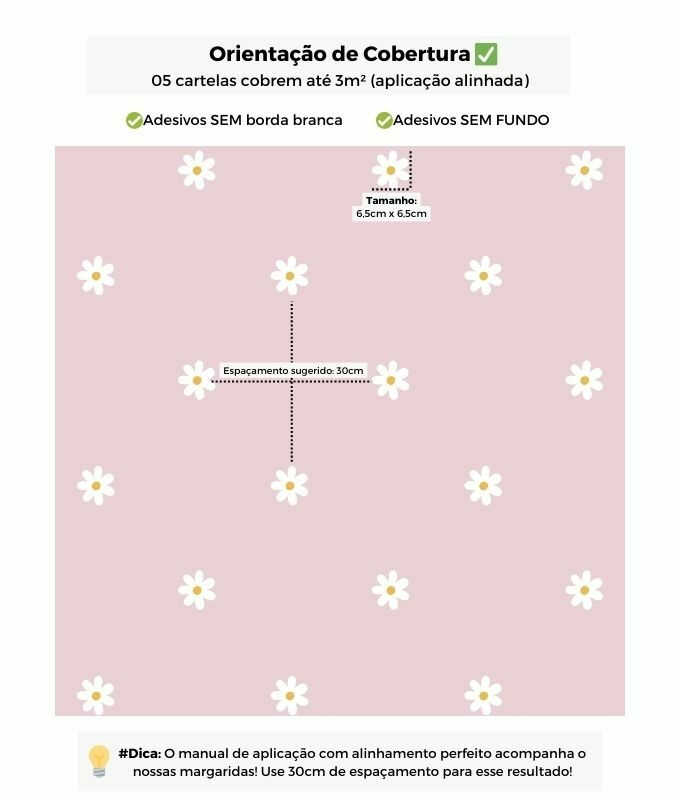 Orientação de Cobertura ✅
05 cartelas cobrem até 3m² (aplicação alinhada)

✅Adesivos SEM borda branca ✅Adesivos SEM FUNDO

Tamanho:
6,5cm x 6,5cm

Espaçamento sugerido: 30cm

#Dica: O manual de aplicação com alinhamento perfeito acompanha o nossas margaridas! Use 30cm de espaçamento para esse resultado!